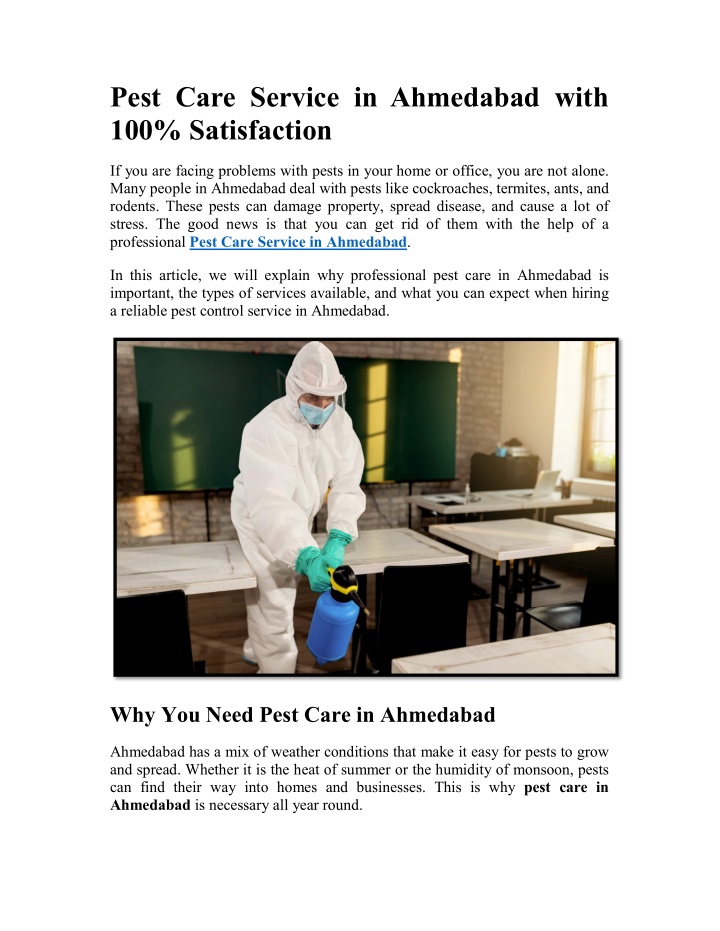 Pest Care Service in Ahmedabad with 100% Satisfaction

If you are facing problems with pests in your home or office, you are not alone. Many people in Ahmedabad deal with pests like cockroaches, termites, ants, and rodents. These pests can damage property, spread disease, and cause a lot of stress. The good news is that you can get rid of them with the help of a professional Pest Care Service in Ahmedabad.

In this article, we will explain why professional pest care in Ahmedabad is important, the types of services available, and what you can expect when hiring a reliable pest control service in Ahmedabad.

Why You Need Pest Care in Ahmedabad

Ahmedabad has a mix of weather conditions that make it easy for pests to grow and spread. Whether it is the heat of summer or the humidity of monsoon, pests can find their way into homes and businesses. This is why pest care in Ahmedabad is necessary all year round.